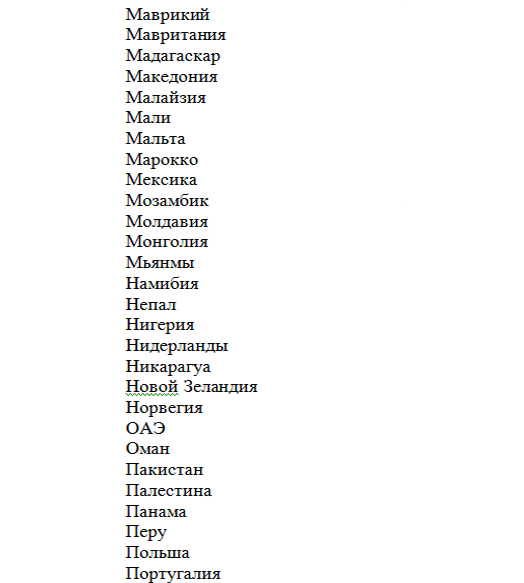 Маврикий
Мавритания
Мадагаскар
Македония
Малайзия
Мали
Мальта
Марокко
Мексика
Мозамбик
Молдавия
Монголия
Мьянмы
Намибия
Непал
Нигерия
Нидерланды
Никарагуа
Новой Зеландия
Норвегия
ОАЭ
Оман
Пакистан
Палестина
Панама
Перу
Польша
Португалия